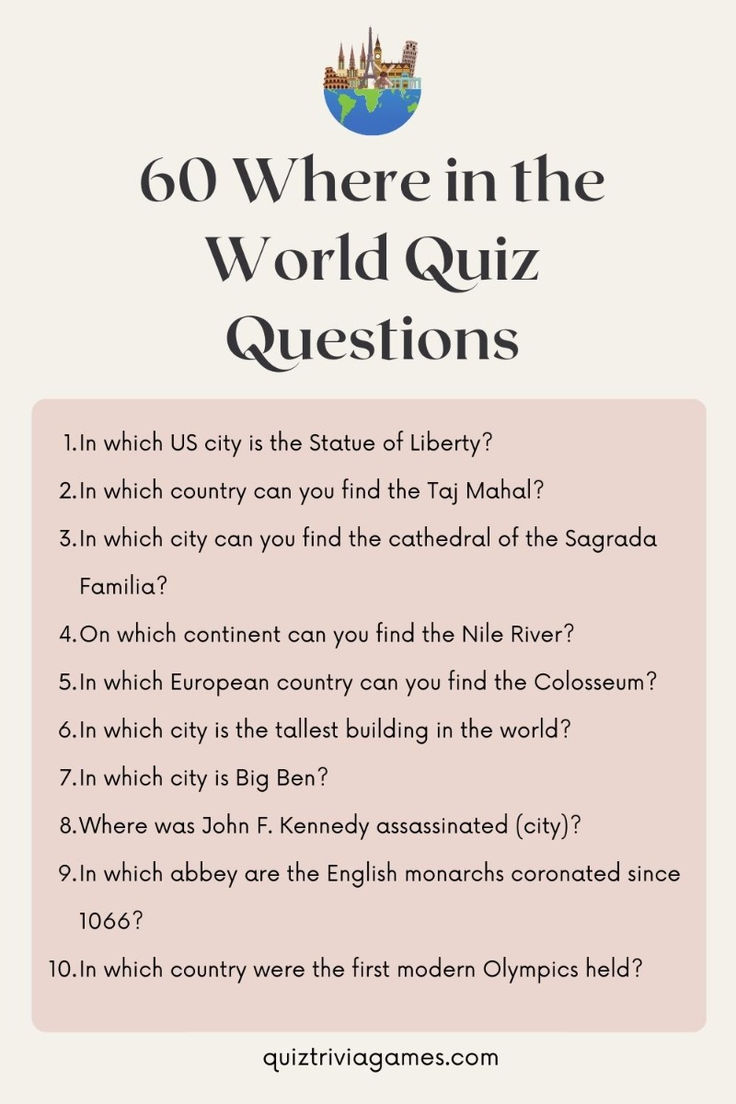 60 Where in the World Quiz Questions

1. In which US city is the Statue of Liberty?
2. In which country can you find the Taj Mahal?
3. In which city can you find the cathedral of the Sagrada Familia?
4. On which continent can you find the Nile River?
5. In which European country can you find the Colosseum?
6. In which city is the tallest building in the world?
7. In which city is Big Ben?
8. Where was John F. Kennedy assassinated (city)?
9. In which abbey are the English monarchs coronated since 1066?
10. In which country were the first modern Olympics held?

quiztriviagames.com